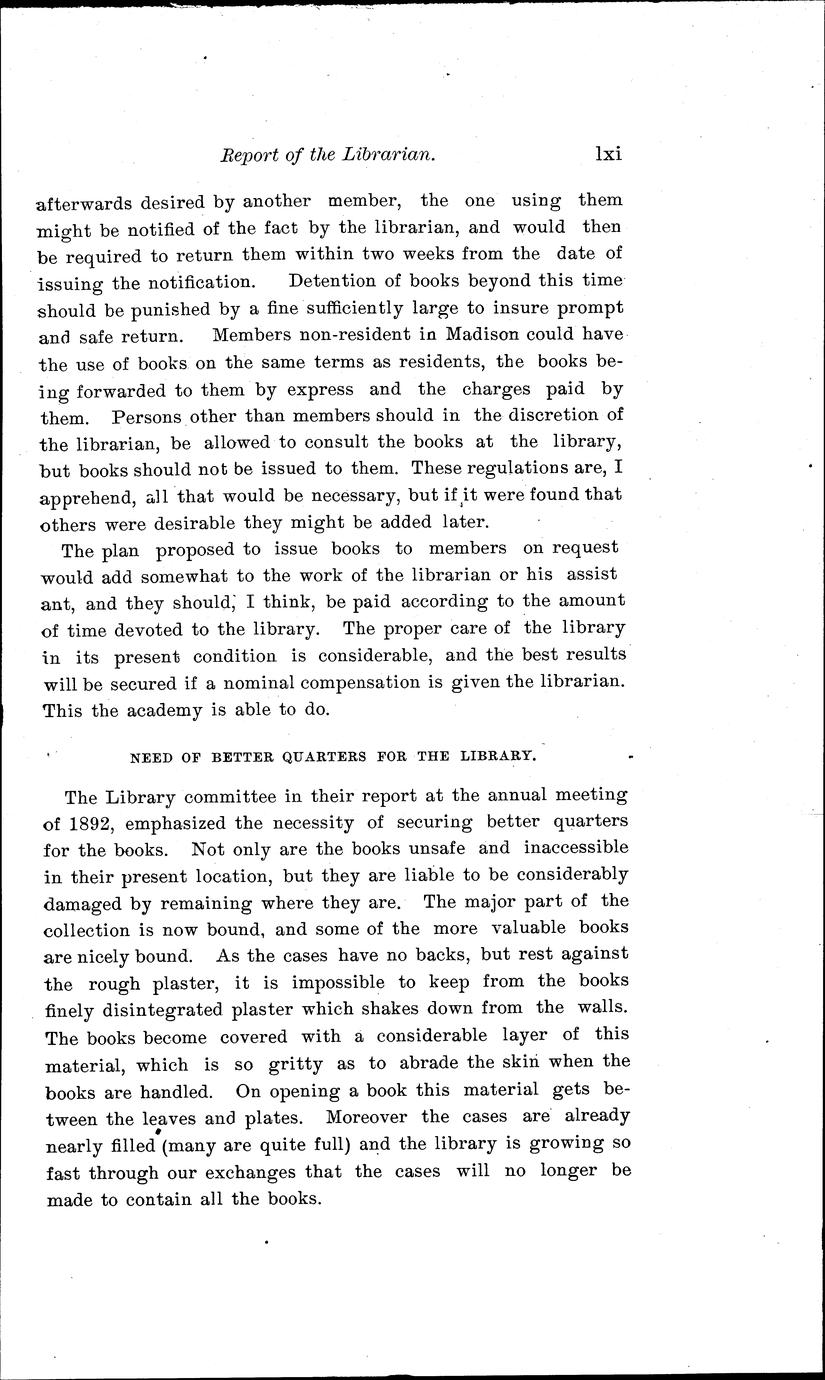 Report of the Librarian. lxi

afterwards desired by another member, the one using them might be notified of the fact by the librarian, and would then be required to return them within two weeks from the date of issuing the notification. Detention of books beyond this time should be punished by a fine sufficiently large to insure prompt and safe return. Members non-resident in Madison could have the use of books on the same terms as residents, the books being forwarded to them by express and the charges paid by them. Persons other than members should in the discretion of the librarian, be allowed to consult the books at the library, but books should not be issued to them. These regulations are, I apprehend, all that would be necessary, but if it were found that others were desirable they might be added later.

The plan proposed to issue books to members on request would add somewhat to the work of the librarian or his assist ant, and they should, I think, be paid according to the amount of time devoted to the library. The proper care of the library in its present condition is considerable, and the best results will be secured if a nominal compensation is given the librarian. This the academy is able to do.

NEED OF BETTER QUARTERS FOR THE LIBRARY.

The Library committee in their report at the annual meeting of 1892, emphasized the necessity of securing better quarters for the books. Not only are the books unsafe and inaccessible in their present location, but they are liable to be considerably damaged by remaining where they are. The major part of the collection is now bound, and some of the more valuable books are nicely bound. As the cases have no backs, but rest against the rough plaster, it is impossible to keep from the books finely disintegrated plaster which shakes down from the walls. The books become covered with a considerable layer of this material, which is so gritty as to abrade the skin when the books are handled. On opening a book this material gets between the leaves and plates. Moreover the cases are already nearly filled (many are quite full) and the library is growing so fast through our exchanges that the cases will no longer be made to contain all the books.